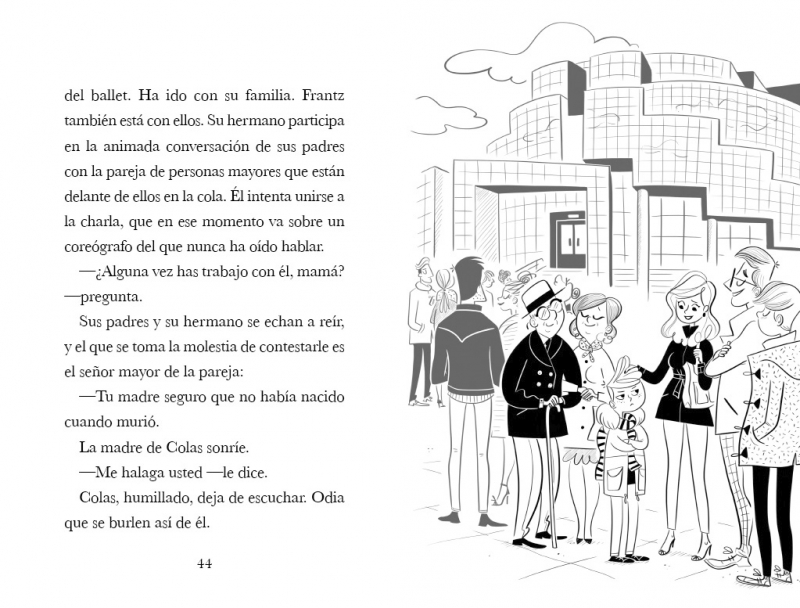 del ballet. Ha ido con su familia. Frantz también está con ellos. Su hermano participa en la animada conversación de sus padres con la pareja de personas mayores que están delante de ellos en la cola. Él intenta unirse a la charla, que en ese momento va sobre un coreógrafo del que nunca ha oído hablar.

—¿Alguna vez has trabajo con él, mamá? —pregunta.

Sus padres y su hermano se echan a reír, y el que se toma la molestia de contestarle es el señor mayor de la pareja:

—Tu madre seguro que no había nacido cuando murió.

La madre de Colas sonríe.

—Me halaga usted —le dice.

Colas, humillado, deja de escuchar. Odia que se burlen así de él.

44